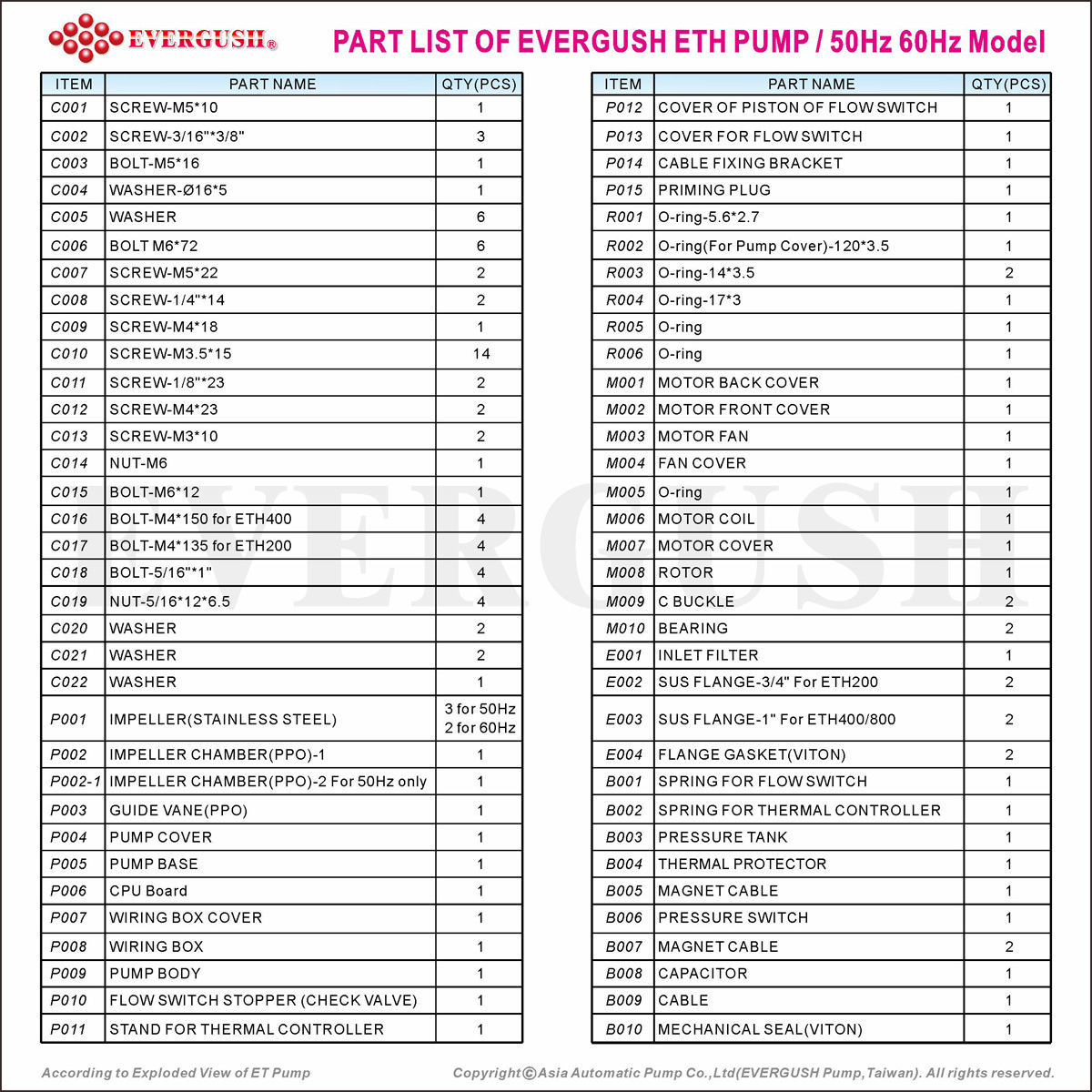 EVERGUSH®

PART LIST OF EVERGUSH ETH PUMP / 50Hz 60Hz Model

| ITEM | PART NAME | QTY(PCS) |
|---|---|---|
| C001 | SCREW-M5*10 | 1 |
| C002 | SCREW-3/16"*3/8" | 3 |
| C003 | BOLT-M5*16 | 1 |
| C004 | WASHER-Ø16*5 | 1 |
| C005 | WASHER | 6 |
| C006 | BOLT M6*72 | 6 |
| C007 | SCREW-M5*22 | 2 |
| C008 | SCREW-1/4"*14 | 2 |
| C009 | SCREW-M4*18 | 1 |
| C010 | SCREW-M3.5*15 | 14 |
| C011 | SCREW-1/8"*23 | 2 |
| C012 | SCREW-M4*23 | 2 |
| C013 | SCREW-M3*10 | 2 |
| C014 | NUT-M6 | 1 |
| C015 | BOLT-M6*12 | 1 |
| C016 | BOLT-M4*150 for ETH400 | 4 |
| C017 | BOLT-M4*135 for ETH200 | 4 |
| C018 | BOLT-5/16"*1" | 4 |
| C019 | NUT-5/16*12*6.5 | 4 |
| C020 | WASHER | 2 |
| C021 | WASHER | 2 |
| C022 | WASHER | 1 |
| P001 | IMPELLER(STAINLESS STEEL) | 3 for 50Hz 2 for 60Hz |
| P002 | IMPELLER CHAMBER(PPO)-1 | 1 |
| P002-1 | IMPELLER CHAMBER(PPO)-2 For 50Hz only | 1 |
| P003 | GUIDE VANE(PPO) | 1 |
| P004 | PUMP COVER | 1 |
| P005 | PUMP BASE | 1 |
| P006 | CPU Board | 1 |
| P007 | WIRING BOX COVER | 1 |
| P008 | WIRING BOX | 1 |
| P009 | PUMP BODY | 1 |
| P010 | FLOW SWITCH STOPPER (CHECK VALVE) | 1 |
| P011 | STAND FOR THERMAL CONTROLLER | 1 |

| ITEM | PART NAME | QTY(PCS) |
|---|---|---|
| P012 | COVER OF PISTON OF FLOW SWITCH | 1 |
| P013 | COVER FOR FLOW SWITCH | 1 |
| P014 | CABLE FIXING BRACKET | 1 |
| P015 | PRIMING PLUG | 1 |
| R001 | O-ring-5.6*2.7 | 1 |
| R002 | O-ring(For Pump Cover)-120*3.5 | 1 |
| R003 | O-ring-14*3.5 | 2 |
| R004 | O-ring-17*3 | 1 |
| R005 | O-ring | 1 |
| R006 | O-ring | 1 |
| M001 | MOTOR BACK COVER | 1 |
| M002 | MOTOR FRONT COVER | 1 |
| M003 | MOTOR FAN | 1 |
| M004 | FAN COVER | 1 |
| M005 | O-ring | 1 |
| M006 | MOTOR COIL | 1 |
| M007 | MOTOR COVER | 1 |
| M008 | ROTOR | 1 |
| M009 | C BUCKLE | 2 |
| M010 | BEARING | 2 |
| E001 | INLET FILTER | 1 |
| E002 | SUS FLANGE-3/4" For ETH200 | 2 |
| E003 | SUS FLANGE-1" For ETH400/800 | 2 |
| E004 | FLANGE GASKET(VITON) | 2 |
| B001 | SPRING FOR FLOW SWITCH | 1 |
| B002 | SPRING FOR THERMAL CONTROLLER | 1 |
| B003 | PRESSURE TANK | 1 |
| B004 | THERMAL PROTECTOR | 1 |
| B005 | MAGNET CABLE | 1 |
| B006 | PRESSURE SWITCH | 1 |
| B007 | MAGNET CABLE | 2 |
| B008 | CAPACITOR | 1 |
| B009 | CABLE | 1 |
| B010 | MECHANICAL SEAL(VITON) | 1 |

EVERGUSH

According to Exploded View of ET Pump

Copyright©Asia Automatic Pump Co.,Ltd(EVERGUSH Pump,Taiwan). All rights reserved.